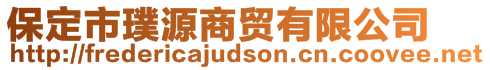 保定市璞源商贸有限公司
http://fredericajudson.cn.coovee.net